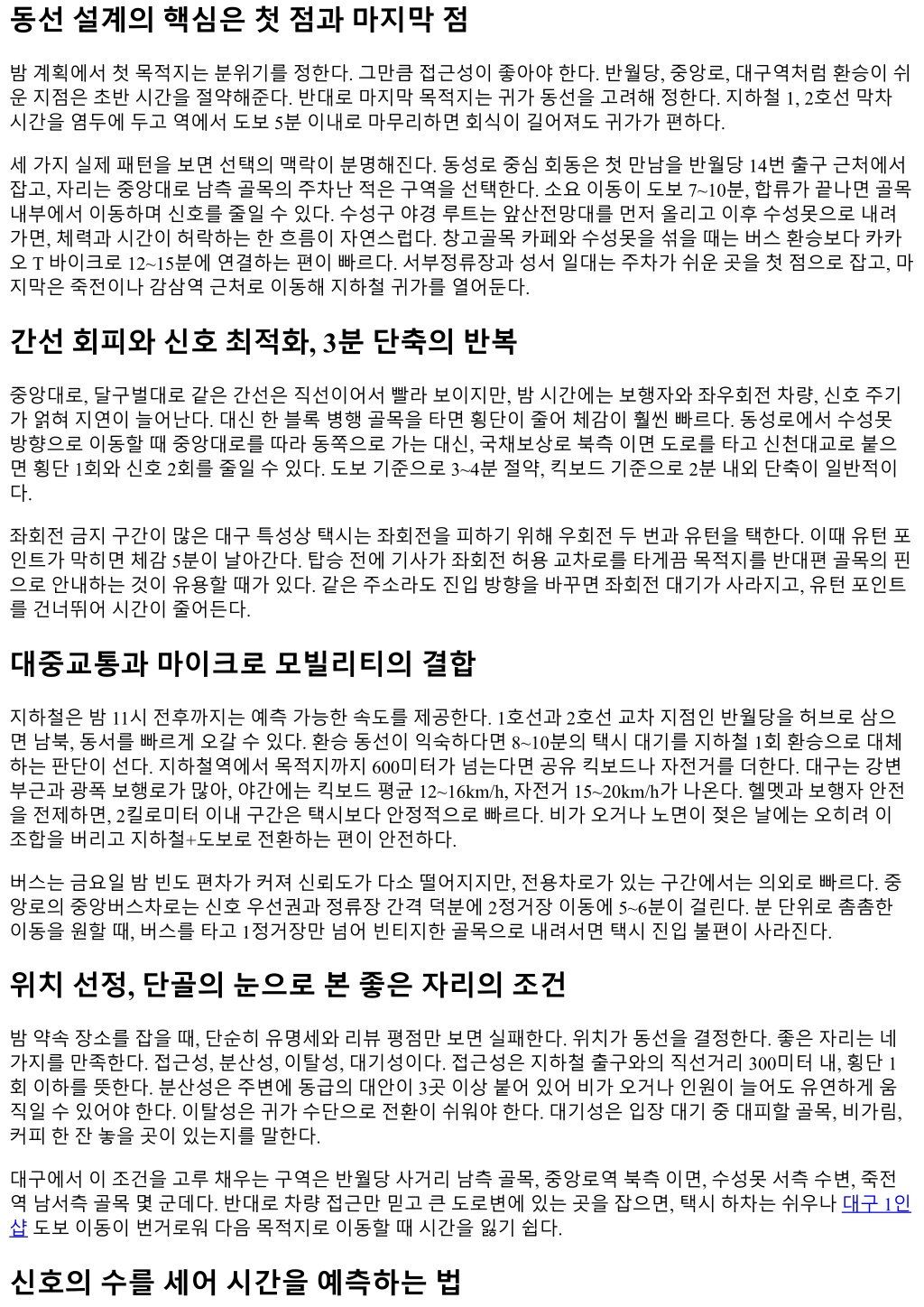 동선 설계의 핵심은 첫 점과 마지막 점

밤 계획에서 첫 목적지는 분위기를 정한다. 그만큼 접근성이 좋아야 한다. 반월당, 중앙로, 대구역처럼 환승이 쉬운 지점은 초반 시간을 절약해준다. 반대로 마지막 목적지는 귀가 동선을 고려해 정한다. 지하철 1, 2호선 막차 시간을 염두에 두고 역에서 도보 5분 이내로 마무리하면 회식이 길어져도 귀가가 편하다.

세 가지 실제 패턴을 보면 선택의 맥락이 분명해진다. 동성로 중심 회동은 첫 만남을 반월당 14번 출구 근처에서 잡고, 자리는 중앙대로 남측 골목의 주차난 적은 구역을 선택한다. 소요 이동이 도보 7~10분, 합류가 끝나면 골목 내부에서 이동하며 신호를 줄일 수 있다. 수성구 야경 루트는 앞산전망대를 먼저 올리고 이후 수성못으로 내려가면, 체력과 시간이 허락하는 한 흐름이 자연스럽다. 창고골목 카페와 수성못을 섞을 때는 버스 환승보다 카카오 T 바이크로 12~15분에 연결하는 편이 빠르다. 서부정류장과 성서 일대는 주차가 쉬운 곳을 첫 점으로 잡고, 마지막은 죽전이나 감삼역 근처로 이동해 지하철 귀가를 열어둔다.

간선 회피와 신호 최적화, 3분 단축의 반복

중앙대로, 달구벌대로 같은 간선은 직선이어서 빨라 보이지만, 밤 시간에는 보행자와 좌우회전 차량, 신호 주기가 얽혀 지연이 늘어난다. 대신 한 블록 병행 골목을 타면 횡단이 줄어 체감이 훨씬 빠르다. 동성로에서 수성못 방향으로 이동할 때 중앙대로를 따라 동쪽으로 가는 대신, 국채보상로 북측 이면 도로를 타고 신천대교로 붙으면 횡단 1회와 신호 2회를 줄일 수 있다. 도보 기준으로 3~4분 절약, 킥보드 기준으로 2분 내외 단축이 일반적이다.

좌회전 금지 구간이 많은 대구 특성상 택시는 좌회전을 피하기 위해 우회전 두 번과 유턴을 택한다. 이때 유턴 포인트가 막히면 체감 5분이 날아간다. 탑승 전에 기사가 좌회전 허용 교차로를 타게끔 목적지를 반대편 골목의 핀으로 안내하는 것이 유용할 때가 있다. 같은 주소라도 진입 방향을 바꾸면 좌회전 대기가 사라지고, 유턴 포인트를 건너뛰어 시간이 줄어든다.

대중교통과 마이크로 모빌리티의 결합

지하철은 밤 11시 전후까지는 예측 가능한 속도를 제공한다. 1호선과 2호선 교차 지점인 반월당을 허브로 삼으면 남북, 동서를 빠르게 오갈 수 있다. 환승 동선이 익숙하다면 8~10분의 택시 대기를 지하철 1회 환승으로 대체하는 판단이 선다. 지하철역에서 목적지까지 600미터가 넘는다면 공유 킥보드나 자전거를 더한다. 대구는 강변 부근과 광폭 보행로가 많아, 야간에는 킥보드 평균 12~16km/h, 자전거 15~20km/h가 나온다. 헬멧과 보행자 안전을 전제하면, 2킬로미터 이내 구간은 택시보다 안정적으로 빠르다. 비가 오거나 노면이 젖은 날에는 오히려 이 조합을 버리고 지하철+도보로 전환하는 편이 안전하다.

버스는 금요일 밤 빈도 편차가 커져 신뢰도가 다소 떨어지지만, 전용차로가 있는 구간에서는 의외로 빠르다. 중앙로의 중앙버스차로는 신호 우선권과 정류장 간격 덕분에 2정거장 이동에 5~6분이 걸린다. 분 단위로 촘촘한 이동을 원할 때, 버스를 타고 1정거장만 넘어 빈티지한 골목으로 내려서면 택시 진입 불편이 사라진다.

위치 선정, 단골의 눈으로 본 좋은 자리의 조건

밤 약속 장소를 잡을 때, 단순히 유명세와 리뷰 평점만 보면 실패한다. 위치가 동선을 결정한다. 좋은 자리는 네 가지를 만족한다. 접근성, 분산성, 이탈성, 대기성이다. 접근성은 지하철 출구와의 직선거리 300미터 내, 횡단 1회 이하를 뜻한다. 분산성은 주변에 동급의 대안이 3곳 이상 붙어 있어 비가 오거나 인원이 늘어도 유연하게 움직일 수 있어야 한다. 이탈성은 귀가 수단으로 전환이 쉬워야 한다. 대기성은 입장 대기 중 대피할 골목, 비가림, 커피 한 잔 놓을 곳이 있는지를 말한다.

대구에서 이 조건을 고루 채우는 구역은 반월당 사거리 남측 골목, 중앙로역 북측 이면, 수성못 서측 수변, 죽전역 남서측 골목 몇 군데다. 반대로 차량 접근만 믿고 큰 도로변에 있는 곳을 잡으면, 택시 하차는 쉬우나 대구 1인샵 도보 이동이 번거로워 다음 목적지로 이동할 때 시간을 잃기 쉽다.

신호의 수를 세어 시간을 예측하는 법